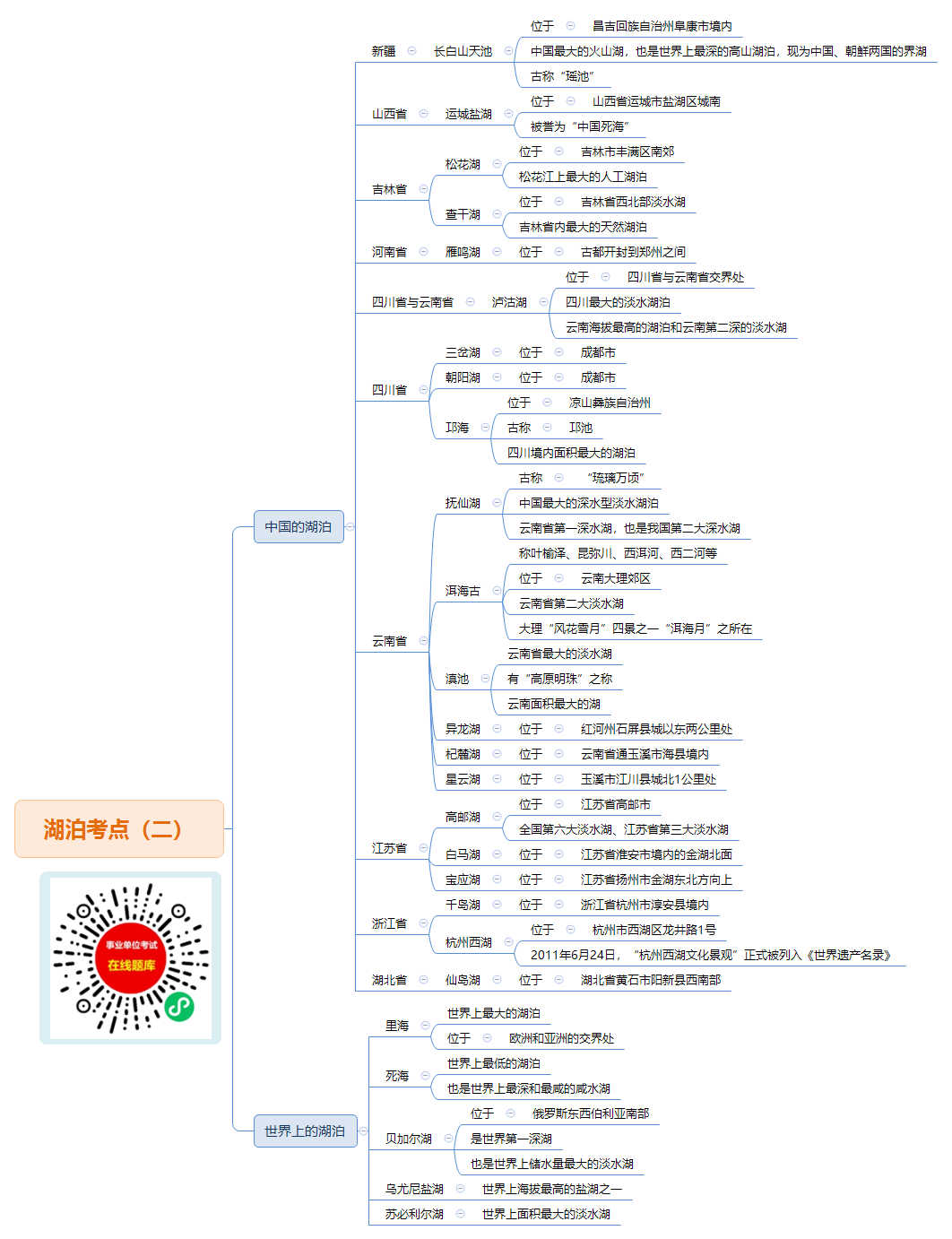 湖泊考点（二）

事业单位考试
在线题库

中国的湖泊

新疆 长白山天池
位于 昌吉回族自治州阜康市境内
中国最大的火山湖，也是世界上最深的高山湖泊，现为中国、朝鲜两国的界湖
古称“瑶池”

山西省 运城盐湖
位于 山西省运城市盐湖区城南
被誉为“中国死海”

吉林省
松花湖
位于 吉林市丰满区南郊
松花江上最大的人工湖泊
查干湖
位于 吉林省西北部淡水湖
吉林省内最大的天然湖泊

河南省 雁鸣湖 位于 古都开封到郑州之间

四川省与云南省 泸沽湖
位于 四川省与云南省交界处
四川最大的淡水湖泊
云南海拔最高的湖泊和云南第二深的淡水湖

四川省
三岔湖 位于 成都市
朝阳湖 位于 成都市
邛海
位于 凉山彝族自治州
古称 邛池
四川境内面积最大的湖泊

云南省
抚仙湖
古称 “琉璃万顷”
中国最大的深水型淡水湖泊
云南省第一深水湖，也是我国第二大深水湖
洱海古
称叶榆泽、昆弥川、西洱河、西二河等
位于 云南大理郊区
云南省第二大淡水湖
大理“风花雪月”四景之一“洱海月”之所在
滇池
云南省最大的淡水湖
有“高原明珠”之称
云南面积最大的湖
异龙湖 位于 红河州石屏县城以东两公里处
杞麓湖 位于 云南省通玉溪市海县境内
星云湖 位于 玉溪市江川县城北1公里处

江苏省
高邮湖
位于 江苏省高邮市
全国第六大淡水湖、江苏省第三大淡水湖
白马湖 位于 江苏省淮安市境内的金湖北面
宝应湖 位于 江苏省扬州市金湖东北方向上

浙江省
千岛湖 位于 浙江省杭州市淳安县境内
杭州西湖
位于 杭州市西湖区龙井路1号
2011年6月24日，“杭州西湖文化景观”正式被列入《世界遗产名录》

湖北省 仙岛湖 位于 湖北省黄石市阳新县西南部

世界上的湖泊

里海
世界上最大的湖泊
位于 欧洲和亚洲的交界处
死海
世界上最低的湖泊
也是世界上最深和最咸的咸水湖
贝加尔湖
位于 俄罗斯东西伯利亚南部
是世界第一深湖
也是世界上储水量最大的淡水湖
乌尤尼盐湖 世界上海拔最高的盐湖之一
苏必利尔湖 世界上面积最大的淡水湖